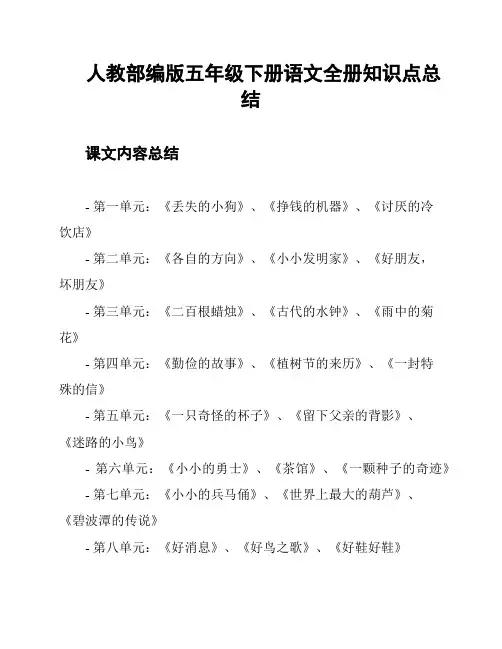 人教部编版五年级下册语文全册知识点总结

课文内容总结

- 第一单元：《丢失的小狗》、《挣钱的机器》、《讨厌的冷饮店》

- 第二单元：《各自的方向》、《小小发明家》、《好朋友，坏朋友》

- 第三单元：《二百根蜡烛》、《古代的水钟》、《雨中的菊花》

- 第四单元：《勤俭的故事》、《植树节的来历》、《一封特殊的信》

- 第五单元：《一只奇怪的杯子》、《留下父亲的背影》、《迷路的小鸟》

- 第六单元：《小小的勇士》、《茶馆》、《一颗种子的奇迹》

- 第七单元：《小小的兵马俑》、《世界上最大的葫芦》、《碧波潭的传说》

- 第八单元：《好消息》、《好鸟之歌》、《好鞋好鞋》